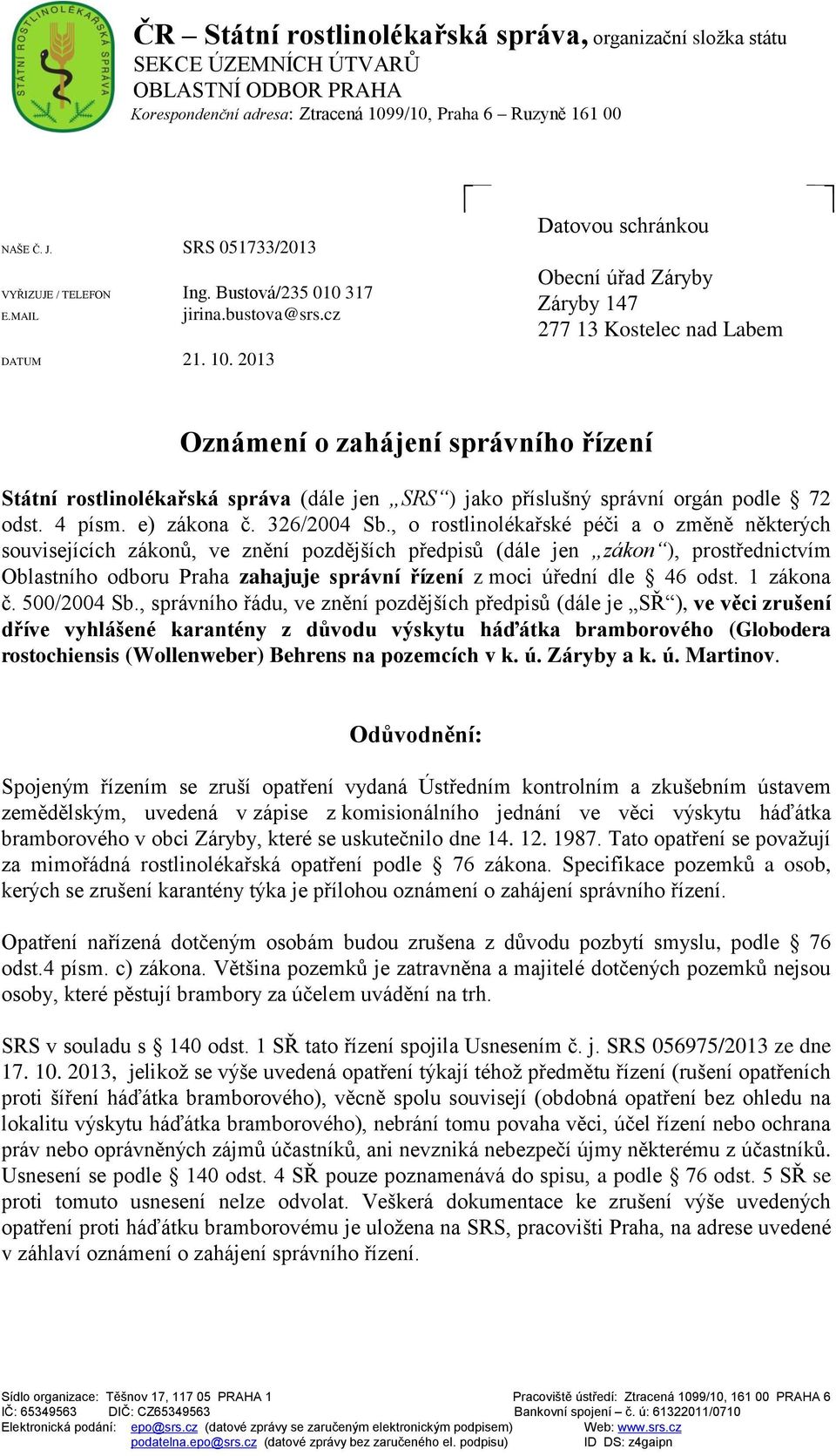 STÁTNÍ ROSTLINOLÉKAŘSKÁ SPRÁVA

ČR – Státní rostlinolékařská správa, organizační složka státu
SEKCE ÚZEMNÍCH ÚTVARŮ
OBLASTNÍ ODBOR PRAHA
Korespondenční adresa: Ztracená 1099/10, Praha 6 – Ruzyně 161 00

NAŠE Č. J. SRS 051733/2013

VYŘIZUJE / TELEFON Ing. Bustová/235 010 317
E.MAIL jirina.bustova@srs.cz

DATUM 21. 10. 2013

Datovou schránkou

Obecní úřad Záryby
Záryby 147
277 13 Kostelec nad Labem

Oznámení o zahájení správního řízení

Státní rostlinolékařská správa (dále jen „SRS“) jako příslušný správní orgán podle § 72 odst. 4 písm. e) zákona č. 326/2004 Sb., o rostlinolékařské péči a o změně některých souvisejících zákonů, ve znění pozdějších předpisů (dále jen „zákon“), prostřednictvím Oblastního odboru Praha zahajuje správní řízení z moci úřední dle § 46 odst. 1 zákona č. 500/2004 Sb., správního řádu, ve znění pozdějších předpisů (dále je „SŘ“), ve věci zrušení dříve vyhlášené karantény z důvodu výskytu háďátka bramborového (Globodera rostochiensis (Wollenweber) Behrens na pozemcích v k. ú. Záryby a k. ú. Martinov.

Odůvodnění:

Spojeným řízením se zruší opatření vydaná Ústředním kontrolním a zkušebním ústavem zemědělským, uvedená v zápise z komisionálního jednání ve věci výskytu háďátka bramborového v obci Záryby, které se uskutečnilo dne 14. 12. 1987. Tato opatření se považují za mimořádná rostlinolékařská opatření podle § 76 zákona. Specifikace pozemků a osob, kerých se zrušení karantény týka je přílohou oznámení o zahájení správního řízení.

Opatření nařízená dotčeným osobám budou zrušena z důvodu pozbytí smyslu, podle § 76 odst.4 písm. c) zákona. Většina pozemků je zatravněna a majitelé dotčených pozemků nejsou osoby, které pěstují brambory za účelem uvádění na trh.

SRS v souladu s § 140 odst. 1 SŘ tato řízení spojila Usnesením č. j. SRS 056975/2013 ze dne 17. 10. 2013, jelikož se výše uvedená opatření týkají téhož předmětu řízení (rušení opatřeních proti šíření háďátka bramborového), věcně spolu souvisejí (obdobná opatření bez ohledu na lokalitu výskytu háďátka bramborového), nebrání tomu povaha věci, účel řízení nebo ochrana práv nebo oprávněných zájmů účastníků, ani nevzniká nebezpečí újmy některému z účastníků. Usnesení se podle § 140 odst. 4 SŘ pouze poznamenává do spisu, a podle § 76 odst. 5 SŘ se proti tomuto usnesení nelze odvolat. Veškerá dokumentace ke zrušení výše uvedených opatření proti háďátku bramborovému je uložena na SRS, pracovišti Praha, na adrese uvedené v záhlaví oznámení o zahájení správního řízení.

Sídlo organizace: Těšnov 17, 117 05 PRAHA 1
IČ: 65349563 DIČ: CZ65349563
Elektronická podání: epo@srs.cz (datové zprávy se zaručeným elektronickým podpisem)
podatelna.epo@srs.cz (datové zprávy bez zaručeného el. podpisu)
Pracoviště ústředí: Ztracená 1099/10, 161 00 PRAHA 6
Bankovní spojení – č. ú: 61322011/0710
Web: www.srs.cz
ID DS: z4gaipn